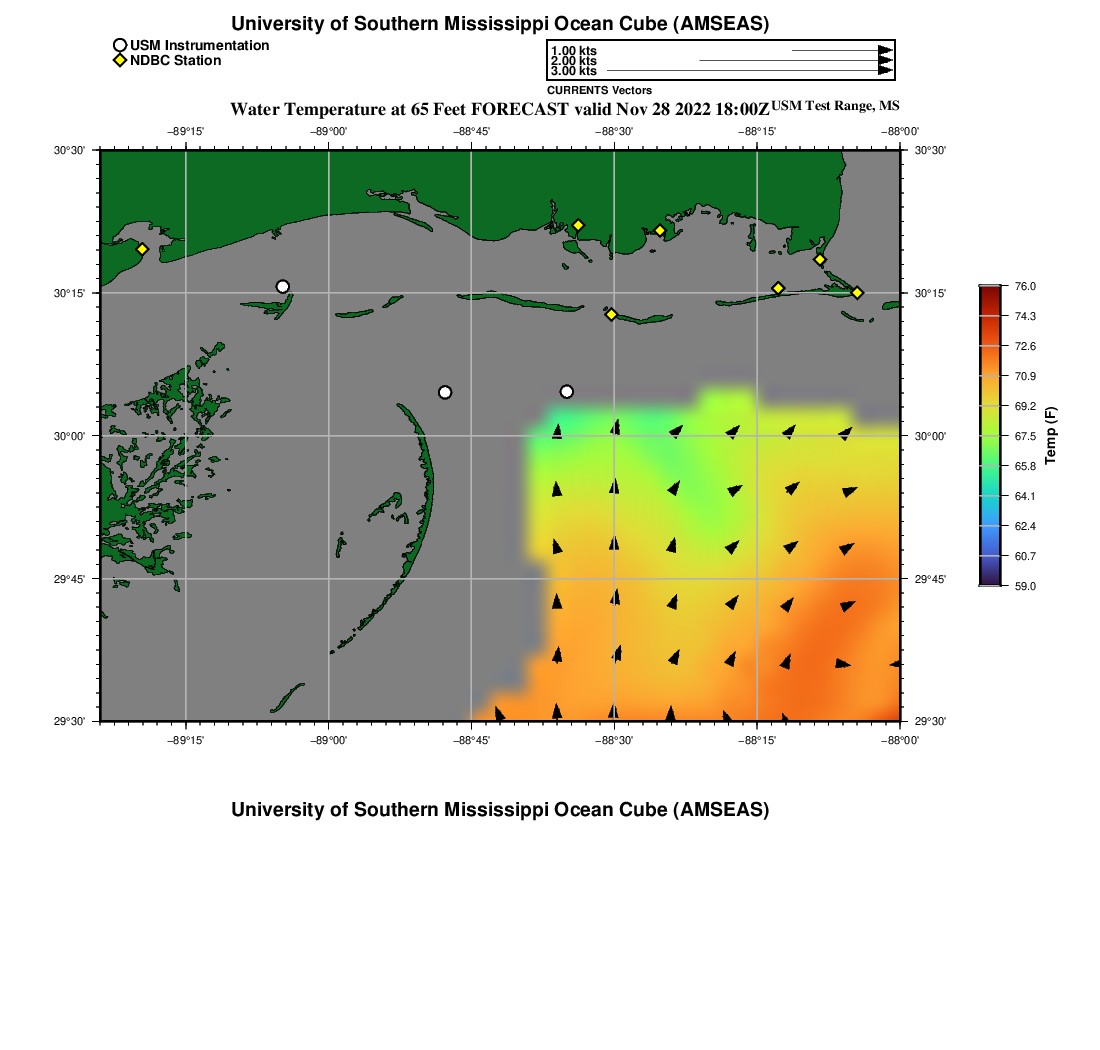 University of Southern Mississippi Ocean Cube (AMSEAS)

USM Instrumentation
NDBC Station

1.00 kts
2.00 kts
3.00 kts
CURRENTS Vectors

Water Temperature at 65 Feet FORECAST valid Nov 28 2022 18:00Z USM Test Range, MS

−89°15' −89°00' −88°45' −88°30' −88°15' −88°00'

30°30' 30°15' 30°00' 29°45' 29°30'

30°30' 30°15' 30°00' 29°45' 29°30'

−89°15' −89°00' −88°45' −88°30' −88°15' −88°00'

76.0
74.3
72.6
70.9
69.2
67.5
65.8
64.1
62.4
60.7
59.0
Temp (F)

University of Southern Mississippi Ocean Cube (AMSEAS)